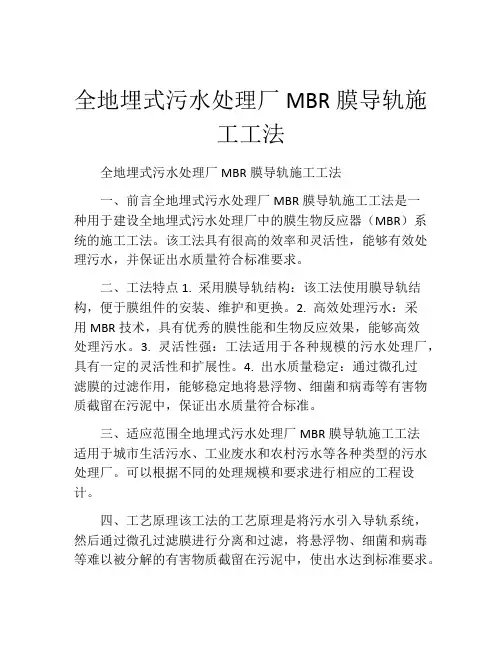 全地埋式污水处理厂 MBR 膜导轨施工工法

全地埋式污水处理厂 MBR 膜导轨施工工法

一、前言全地埋式污水处理厂 MBR 膜导轨施工工法是一种用于建设全地埋式污水处理厂中的膜生物反应器（MBR）系统的施工工法。该工法具有很高的效率和灵活性，能够有效处理污水，并保证出水质量符合标准要求。

二、工法特点 1. 采用膜导轨结构：该工法使用膜导轨结构，便于膜组件的安装、维护和更换。2. 高效处理污水：采用 MBR 技术，具有优秀的膜性能和生物反应效果，能够高效处理污水。3. 灵活性强：工法适用于各种规模的污水处理厂，具有一定的灵活性和扩展性。4. 出水质量稳定：通过微孔过滤膜的过滤作用，能够稳定地将悬浮物、细菌和病毒等有害物质截留在污泥中，保证出水质量符合标准。

三、适应范围全地埋式污水处理厂 MBR 膜导轨施工工法适用于城市生活污水、工业废水和农村污水等各种类型的污水处理厂。可以根据不同的处理规模和要求进行相应的工程设计。

四、工艺原理该工法的工艺原理是将污水引入导轨系统，然后通过微孔过滤膜进行分离和过滤，将悬浮物、细菌和病毒等难以被分解的有害物质截留在污泥中，使出水达到标准要求。